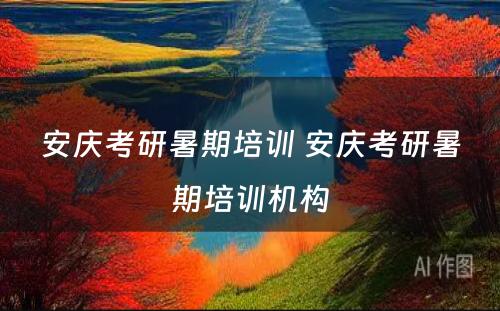 安庆考研暑期培训 安庆考研暑期培训机构

AI 作图